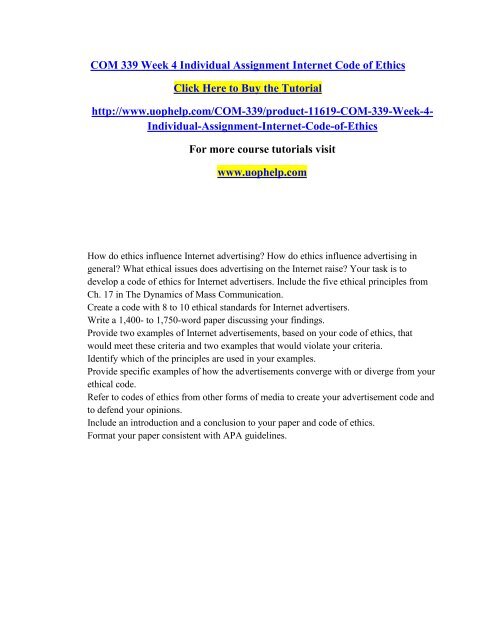 COM 339 Week 4 Individual Assignment Internet Code of Ethics

Click Here to Buy the Tutorial

http://www.uophelp.com/COM-339/product-11619-COM-339-Week-4-Individual-Assignment-Internet-Code-of-Ethics

For more course tutorials visit

www.uophelp.com

How do ethics influence Internet advertising? How do ethics influence advertising in general? What ethical issues does advertising on the Internet raise? Your task is to develop a code of ethics for Internet advertisers. Include the five ethical principles from Ch. 17 in The Dynamics of Mass Communication.
Create a code with 8 to 10 ethical standards for Internet advertisers.
Write a 1,400- to 1,750-word paper discussing your findings.
Provide two examples of Internet advertisements, based on your code of ethics, that would meet these criteria and two examples that would violate your criteria.
Identify which of the principles are used in your examples.
Provide specific examples of how the advertisements converge with or diverge from your ethical code.
Refer to codes of ethics from other forms of media to create your advertisement code and to defend your opinions.
Include an introduction and a conclusion to your paper and code of ethics.
Format your paper consistent with APA guidelines.